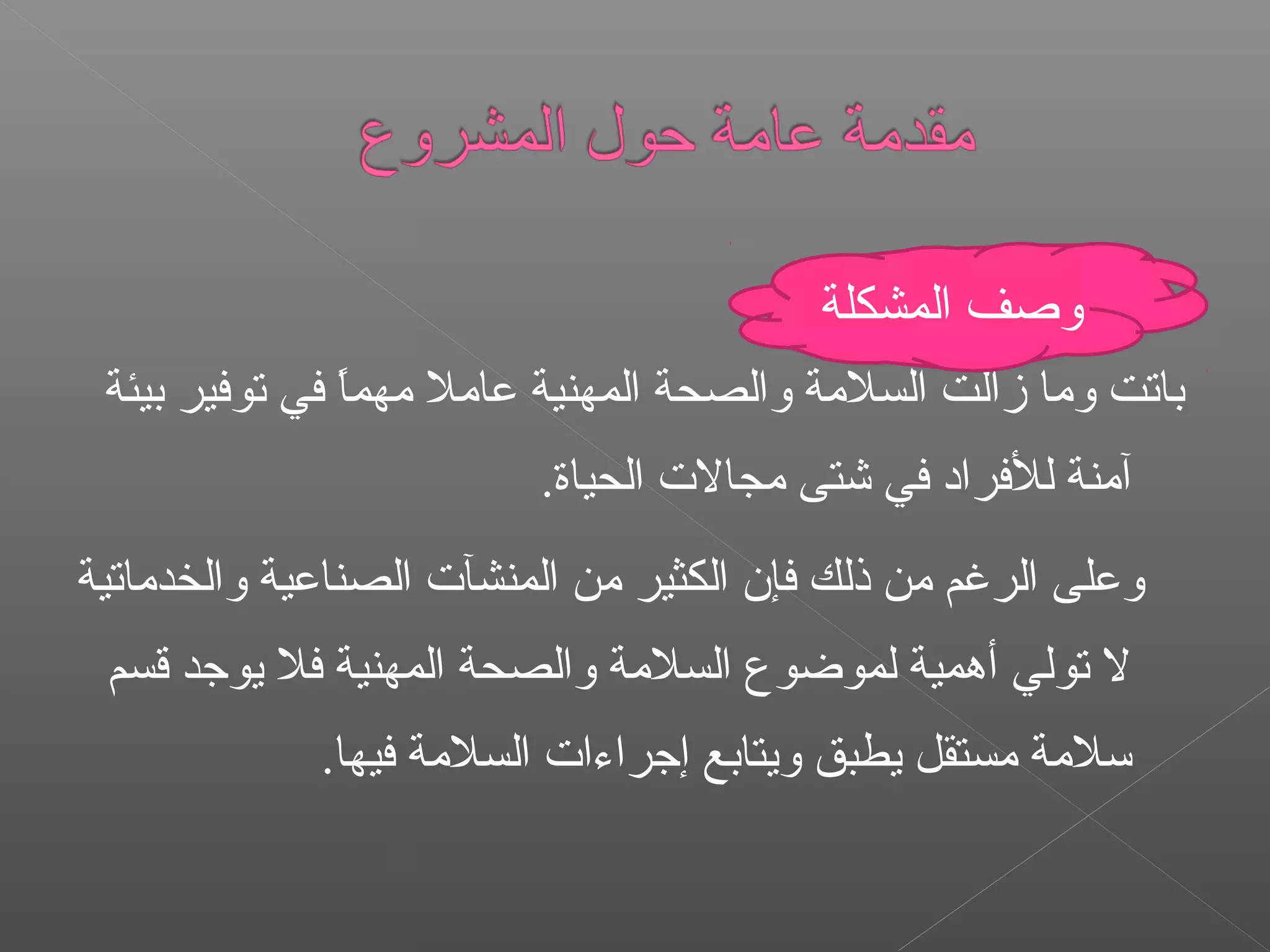 مقدمة عامة حول المشروع

وصف المشكلة

باتت وما زالت السلامة والصحة المهنية عاملا مهماً في توفير بيئة آمنة للأفراد في شتى مجالات الحياة.

وعلى الرغم من ذلك فإن الكثير من المنشآت الصناعية والخدماتية لا تولي أهمية لموضوع السلامة والصحة المهنية فلا يوجد قسم سلامة مستقل يطبق ويتابع إجراءات السلامة فيها.